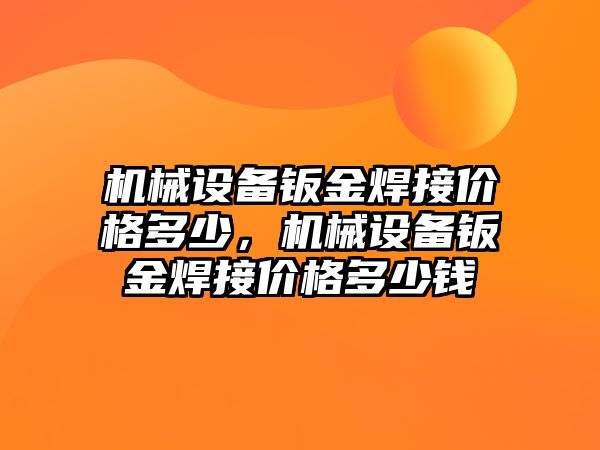 机械设备钣金焊接价格多少，机械设备钣金焊接价格多少钱